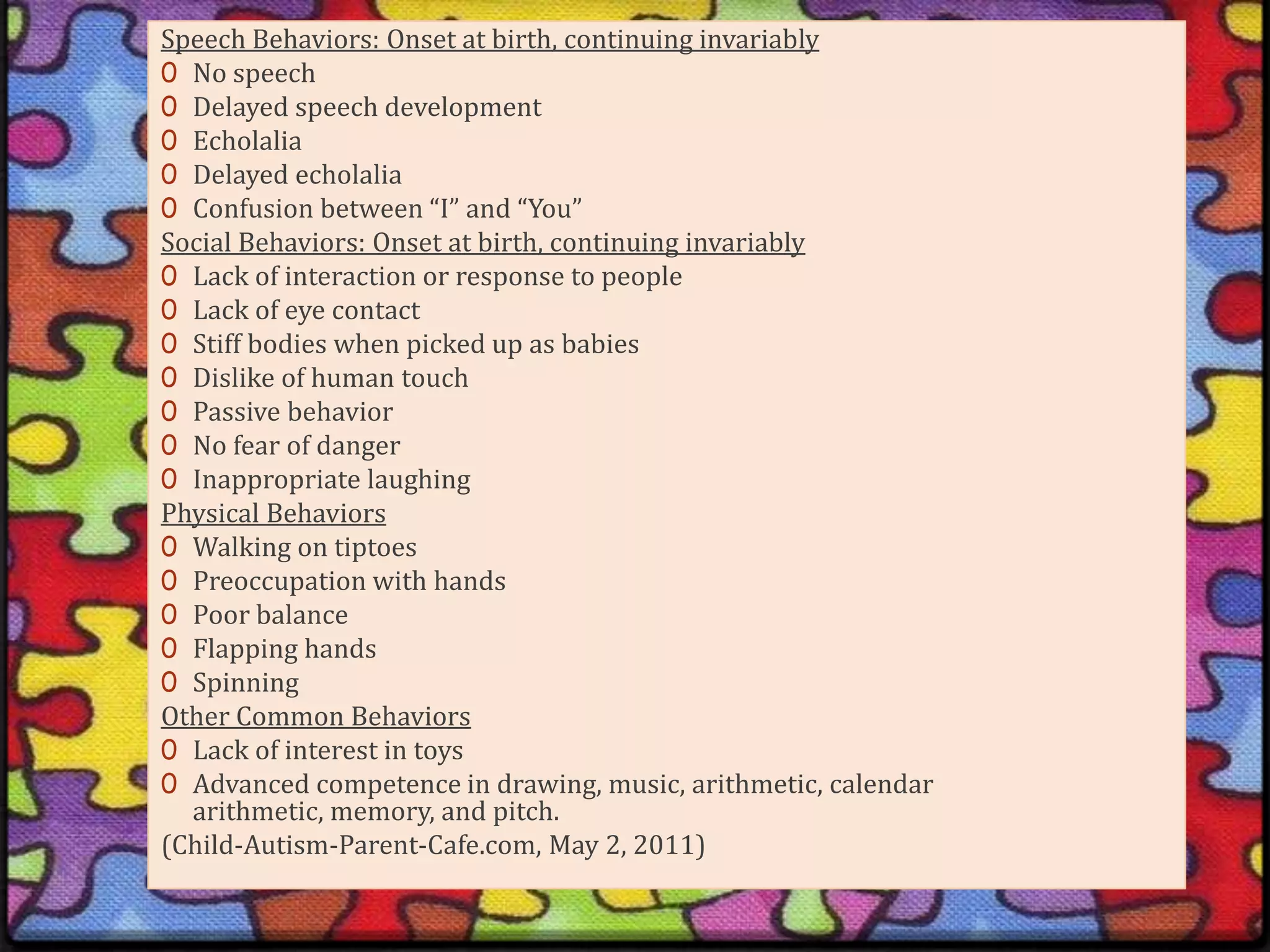 Speech Behaviors: Onset at birth, continuing invariably
0 No speech
0 Delayed speech development
0 Echolalia
0 Delayed echolalia
0 Confusion between “I” and “You”
Social Behaviors: Onset at birth, continuing invariably
0 Lack of interaction or response to people
0 Lack of eye contact
0 Stiff bodies when picked up as babies
0 Dislike of human touch
0 Passive behavior
0 No fear of danger
0 Inappropriate laughing
Physical Behaviors
0 Walking on tiptoes
0 Preoccupation with hands
0 Poor balance
0 Flapping hands
0 Spinning
Other Common Behaviors
0 Lack of interest in toys
0 Advanced competence in drawing, music, arithmetic, calendar arithmetic, memory, and pitch.
(Child-Autism-Parent-Cafe.com, May 2, 2011)